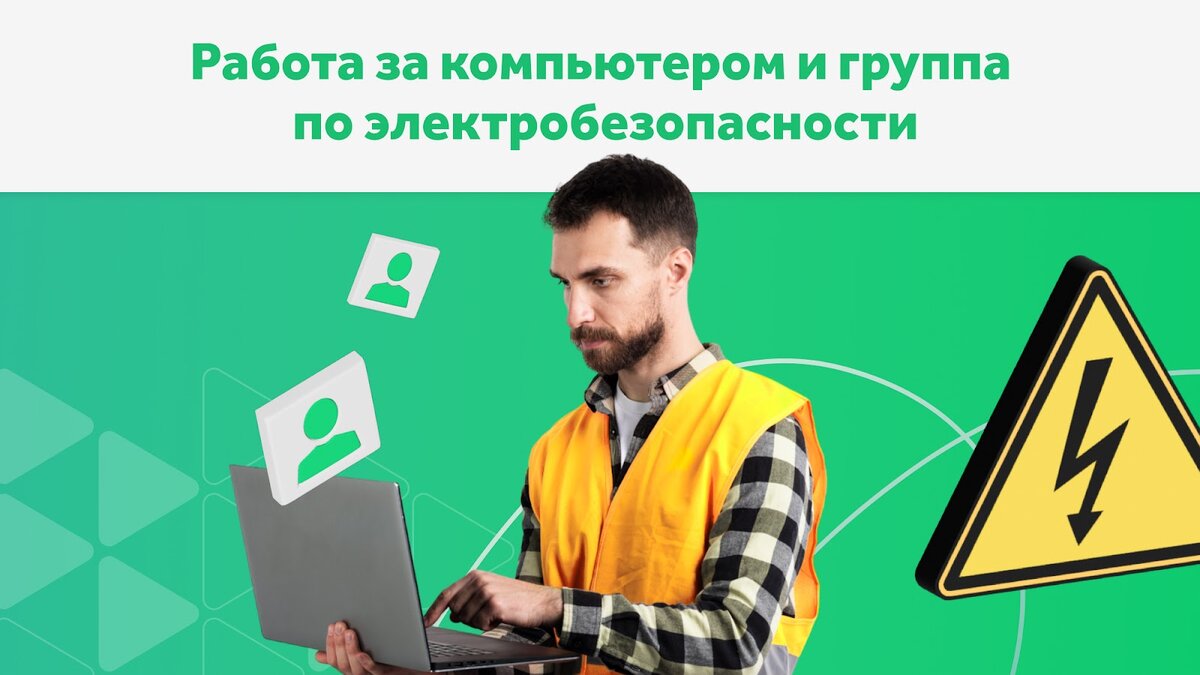 Работа за компьютером и группа по электробезопасности